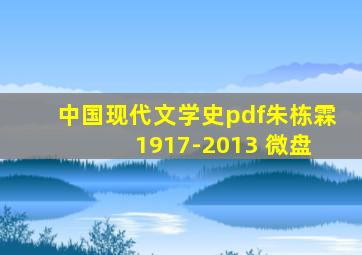 中国现代文学史pdf朱栋霖
1917-2013 微盘